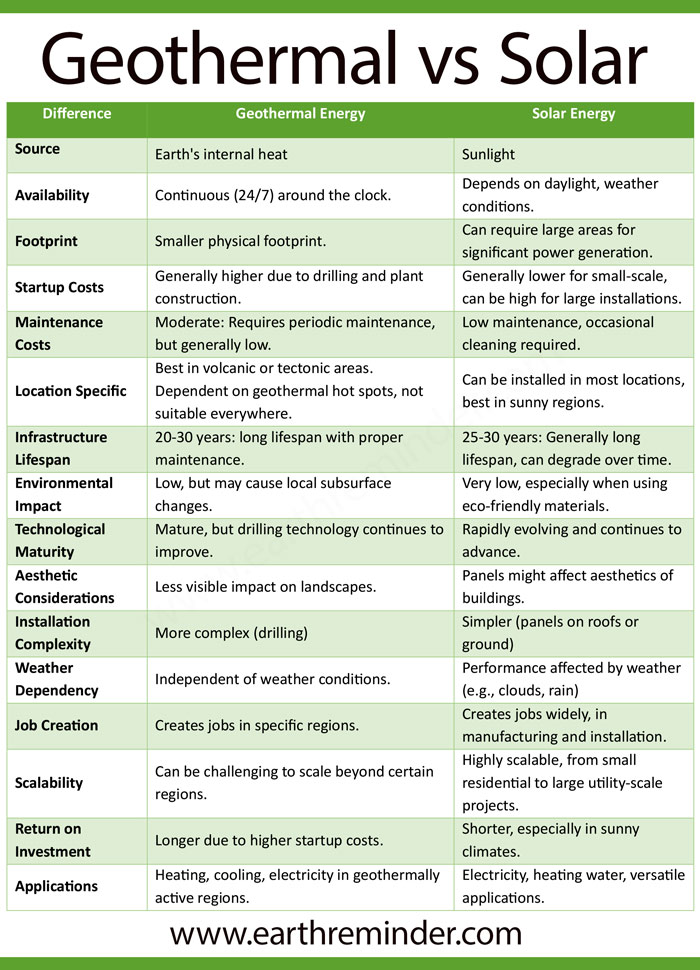 Geothermal vs Solar

| Difference | Geothermal Energy | Solar Energy |
|---|---|---|
| Source | Earth's internal heat | Sunlight |
| Availability | Continuous (24/7) around the clock. | Depends on daylight, weather conditions. |
| Footprint | Smaller physical footprint. | Can require large areas for significant power generation. |
| Startup Costs | Generally higher due to drilling and plant construction. | Generally lower for small-scale, can be high for large installations. |
| Maintenance Costs | Moderate: Requires periodic maintenance, but generally low. | Low maintenance, occasional cleaning required. |
| Location Specific | Best in volcanic or tectonic areas. Dependent on geothermal hot spots, not suitable everywhere. | Can be installed in most locations, best in sunny regions. |
| Infrastructure Lifespan | 20-30 years: long lifespan with proper maintenance. | 25-30 years: Generally long lifespan, can degrade over time. |
| Environmental Impact | Low, but may cause local subsurface changes. | Very low, especially when using eco-friendly materials. |
| Technological Maturity | Mature, but drilling technology continues to improve. | Rapidly evolving and continues to advance. |
| Aesthetic Considerations | Less visible impact on landscapes. | Panels might affect aesthetics of buildings. |
| Installation Complexity | More complex (drilling) | Simpler (panels on roofs or ground) |
| Weather Dependency | Independent of weather conditions. | Performance affected by weather (e.g., clouds, rain) |
| Job Creation | Creates jobs in specific regions. | Creates jobs widely, in manufacturing and installation. |
| Scalability | Can be challenging to scale beyond certain regions. | Highly scalable, from small residential to large utility-scale projects. |
| Return on Investment | Longer due to higher startup costs. | Shorter, especially in sunny climates. |
| Applications | Heating, cooling, electricity in geothermally active regions. | Electricity, heating water, versatile applications. |

www.earthreminder.com